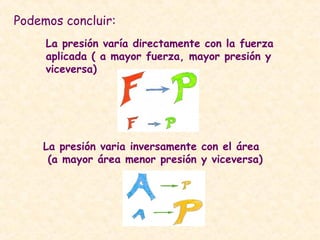 Podemos concluir:

La presión varía directamente con la fuerza aplicada ( a mayor fuerza, mayor presión y viceversa)

F → P
F → P

La presión varia inversamente con el área (a mayor área menor presión y viceversa)

A → P
A → P